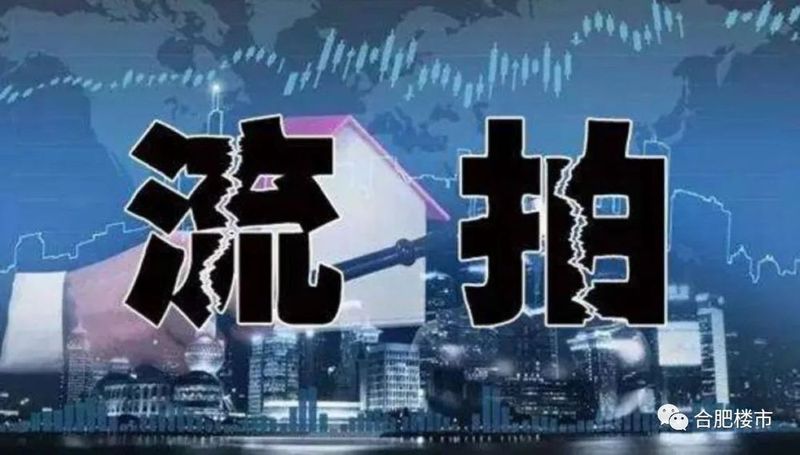 流拍

合肥楼市